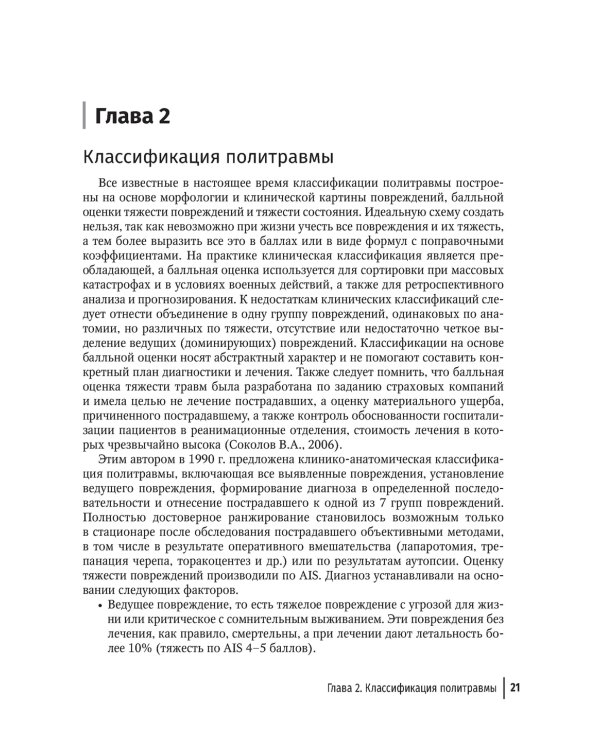 Глава 2

Классификация политравмы

Все известные в настоящее время классификации политравмы построены на основе морфологии и клинической картины повреждений, балльной оценки тяжести повреждений и тяжести состояния. Идеальную схему создать нельзя, так как невозможно при жизни учесть все повреждения и их тяжесть, а тем более выразить все это в баллах или в виде формул с поправочными коэффициентами. На практике клиническая классификация является преобладающей, а балльная оценка используется для сортировки при массовых катастрофах и в условиях военных действий, а также для ретроспективного анализа и прогнозирования. К недостаткам клинических классификаций следует отнести объединение в одну группу повреждений, одинаковых по анатомии, но различных по тяжести, отсутствие или недостаточно четкое выделение ведущих (доминирующих) повреждений. Классификации на основе балльной оценки носят абстрактный характер и не помогают составить конкретный план диагностики и лечения. Также следует помнить, что балльная оценка тяжести травм была разработана по заданию страховых компаний и имела целью не лечение пострадавших, а оценку материального ущерба, причиненного пострадавшему, а также контроль обоснованности госпитализации пациентов в реанимационные отделения, стоимость лечения в которых чрезвычайно высока (Соколов В.А., 2006).

Этим автором в 1990 г. предложена клинико-анатомическая классификация политравмы, включающая все выявленные повреждения, установление ведущего повреждения, формирование диагноза в определенной последовательности и отнесение пострадавшего к одной из 7 групп повреждений. Полностью достоверное ранжирование становилось возможным только в стационаре после обследования пострадавшего объективными методами, в том числе в результате оперативного вмешательства (лапаротомия, трепанация черепа, торакоцентез и др.) или по результатам аутопсии. Оценку тяжести повреждений производили по AIS. Диагноз устанавливали на основании следующих факторов.

• Ведущее повреждение, то есть тяжелое повреждение с угрозой для жизни или критическое с сомнительным выживанием. Эти повреждения без лечения, как правило, смертельны, а при лечении дают летальность более 10% (тяжесть по AIS 4–5 баллов).

Глава 2. Классификация политравмы | 21